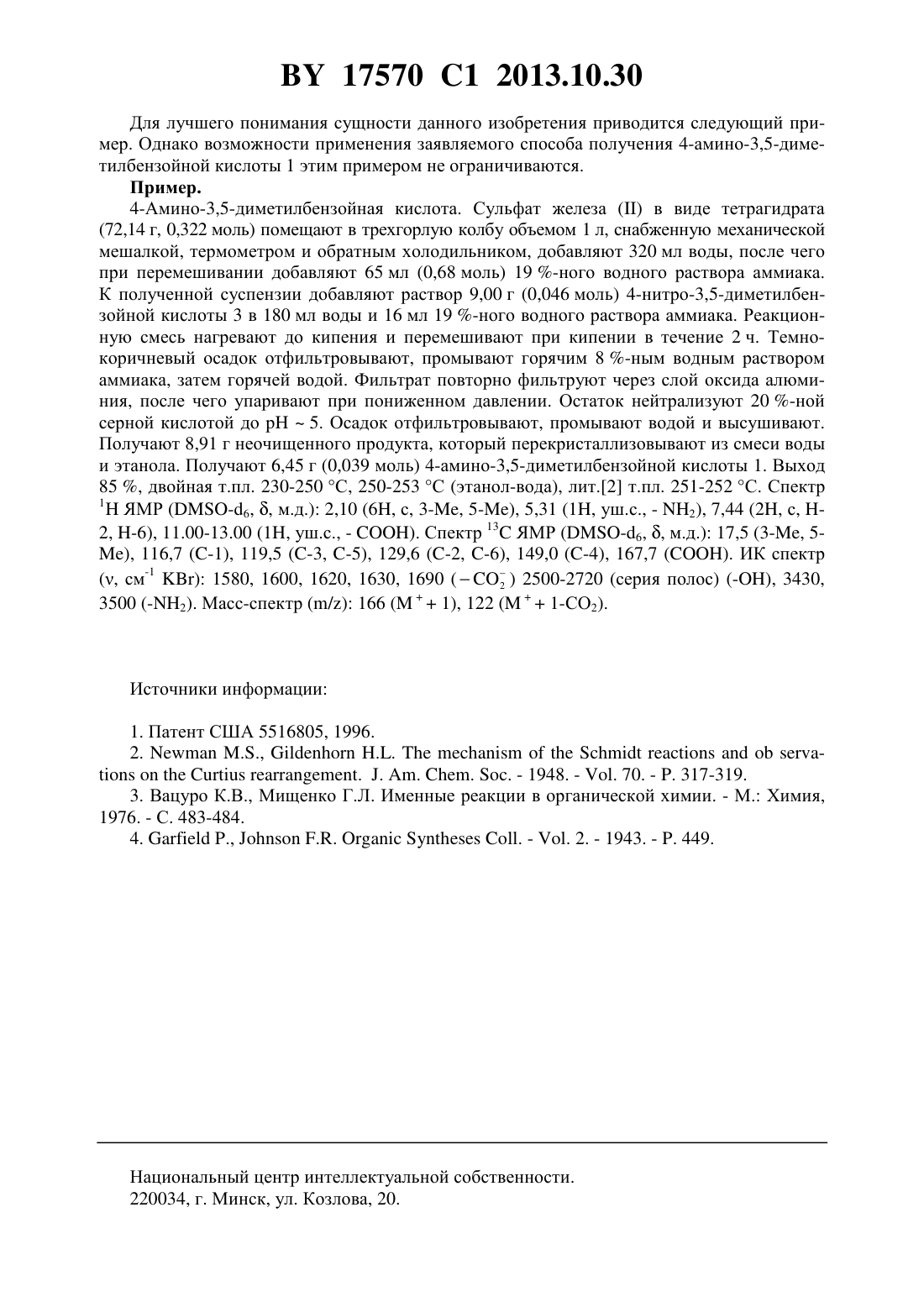 BY 17570 C1 2013.10.30

Для лучшего понимания сущности данного изобретения приводится следующий пример. Однако возможности применения заявляемого способа получения 4-амино-3,5-диметилбензойной кислоты 1 этим примером не ограничиваются.

**Пример.**

4-Амино-3,5-диметилбензойная кислота. Сульфат железа (II) в виде тетрагидрата (72,14 г, 0,322 моль) помещают в трехгорлую колбу объемом 1 л, снабженную механической мешалкой, термометром и обратным холодильником, добавляют 320 мл воды, после чего при перемешивании добавляют 65 мл (0,68 моль) 19 %-ного водного раствора аммиака. К полученной суспензии добавляют раствор 9,00 г (0,046 моль) 4-нитро-3,5-диметилбензойной кислоты 3 в 180 мл воды и 16 мл 19 %-ного водного раствора аммиака. Реакционную смесь нагревают до кипения и перемешивают при кипении в течение 2 ч. Темно-коричневый осадок отфильтровывают, промывают горячим 8 %-ным водным раствором аммиака, затем горячей водой. Фильтрат повторно фильтруют через слой оксида алюминия, после чего упаривают при пониженном давлении. Остаток нейтрализуют 20 %-ной серной кислотой до pH ~ 5. Осадок отфильтровывают, промывают водой и высушивают. Получают 8,91 г неочищенного продукта, который перекристаллизовывают из смеси воды и этанола. Получают 6,45 г (0,039 моль) 4-амино-3,5-диметилбензойной кислоты 1. Выход 85 %, двойная т.пл. 230-250 °C, 250-253 °C (этанол-вода), лит.[2] т.пл. 251-252 °C. Спектр $^1$H ЯМР (DMSO-d$_6$, δ, м.д.): 2,10 (6H, с, 3-Me, 5-Me), 5,31 (1H, уш.с., - NH$_2$), 7,44 (2H, с, H-2, H-6), 11.00-13.00 (1H, уш.с., - COOH). Спектр $^{13}$C ЯМР (DMSO-d$_6$, δ, м.д.): 17,5 (3-Me, 5-Me), 116,7 (C-1), 119,5 (C-3, C-5), 129,6 (C-2, C-6), 149,0 (C-4), 167,7 (COOH). ИК спектр (ν, см$^{-1}$ KBr): 1580, 1600, 1620, 1630, 1690 ($-CO_2^-$) 2500-2720 (серия полос) (-OH), 3430, 3500 (-NH$_2$). Масс-спектр (m/z): 166 (M$^+$ + 1), 122 (M$^+$ + 1-CO$_2$).

Источники информации:

1. Патент США 5516805, 1996.
2. Newman M.S., Gildenhorn H.L. The mechanism of the Schmidt reactions and ob servations on the Curtius rearrangement. J. Am. Chem. Soc. - 1948. - Vol. 70. - P. 317-319.
3. Вацуро К.В., Мищенко Г.Л. Именные реакции в органической химии. - М.: Химия, 1976. - С. 483-484.
4. Garfield P., Johnson F.R. Organic Syntheses Coll. - Vol. 2. - 1943. - P. 449.

Национальный центр интеллектуальной собственности.
220034, г. Минск, ул. Козлова, 20.